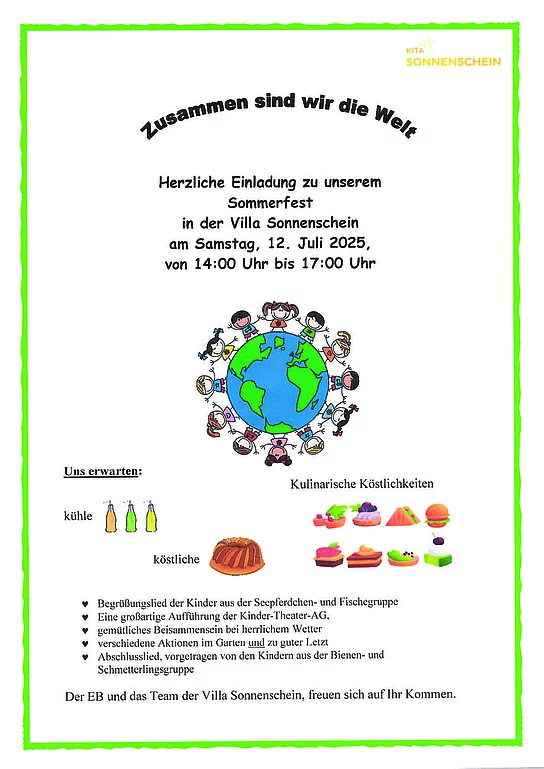 KITA SONNENSCHEIN

Zusammen sind wir die Welt

Herzliche Einladung zu unserem Sommerfest in der Villa Sonnenschein am Samstag, 12. Juli 2025, von 14:00 Uhr bis 17:00 Uhr

Uns erwarten:

Kulinarische Köstlichkeiten

kühle

köstliche

♥ Begrüßungslied der Kinder aus der Seepferdchen- und Fischegruppe
♥ Eine großartige Aufführung der Kinder-Theater-AG,
♥ gemütliches Beisammensein bei herrlichem Wetter
♥ verschiedene Aktionen im Garten und zu guter Letzt
♥ Abschlusslied, vorgetragen von den Kindern aus der Bienen- und Schmetterlingsgruppe

Der EB und das Team der Villa Sonnenschein, freuen sich auf Ihr Kommen.